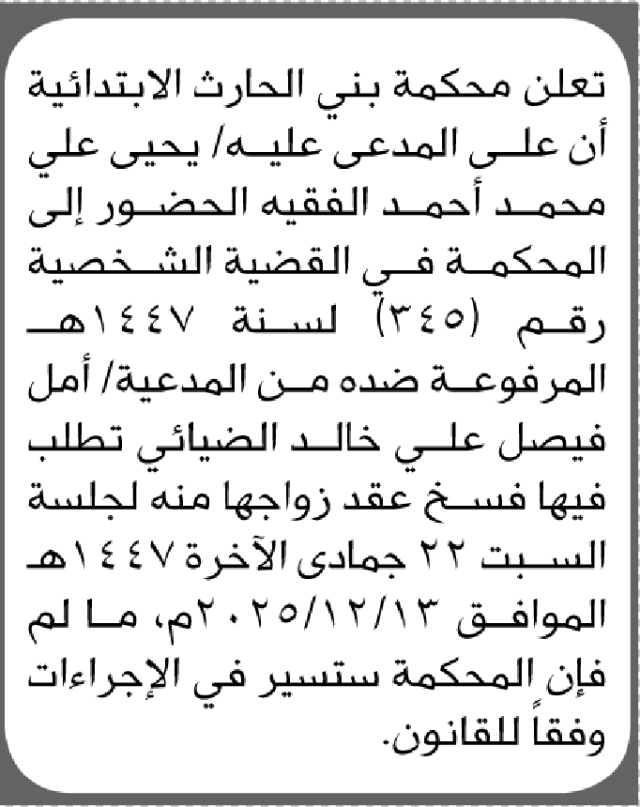 تعلن محكمة بني الحارث الابتدائية أن على المدعى عليه/ يحيى علي محمد أحمد الفقيه الحضور إلى المحكمة في القضية الشخصية رقم (٣٤٥) لسنة ١٤٤٧هـ المرفوعة ضده من المدعية/ أمل فيصل علي خالد الضيائي تطلب فيها فسخ عقد زواجها منه لجلسة السبت ٢٢ جمادى الآخرة ١٤٤٧هـ الموافق ٢٠٢٥/١٢/١٣م، ما لم فإن المحكمة ستسير في الإجراءات وفقاً للقانون.